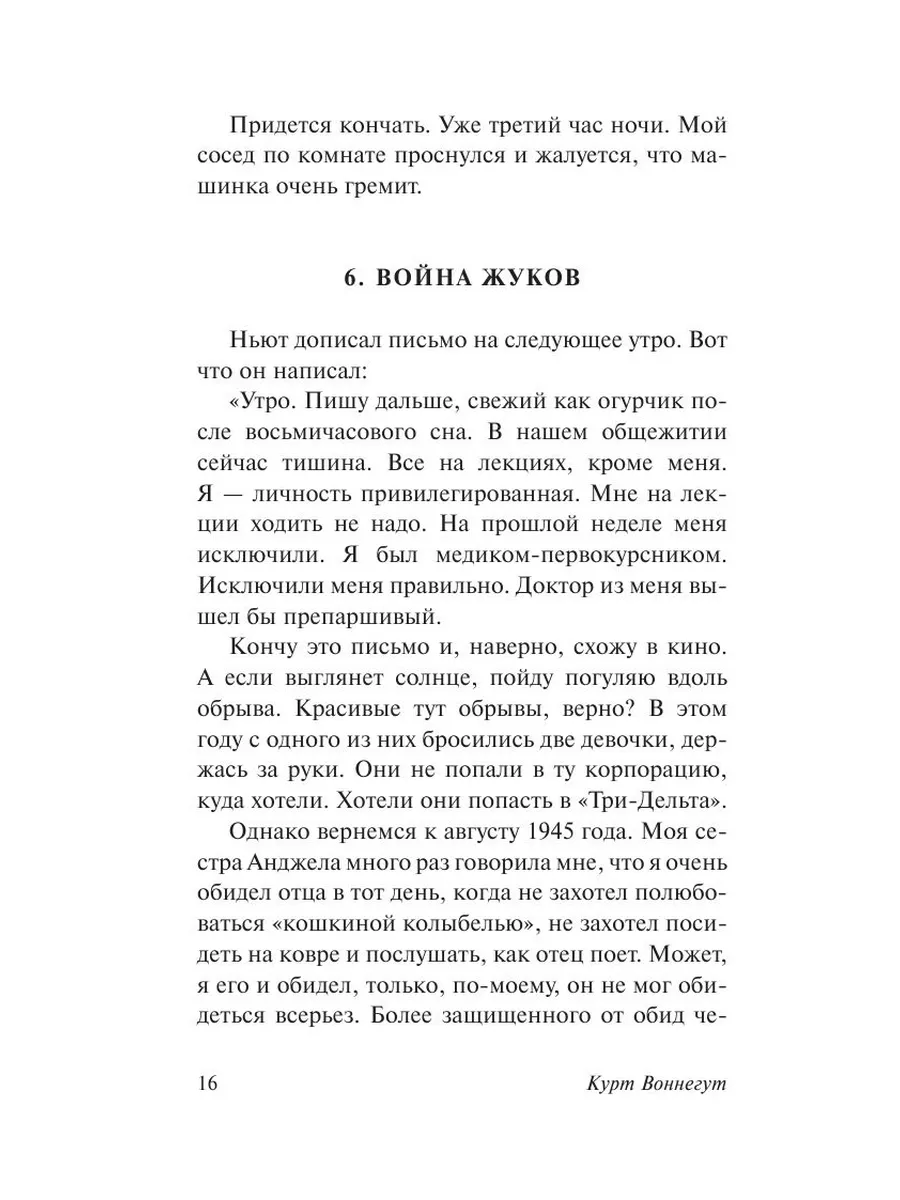 Придется кончать. Уже третий час ночи. Мой сосед по комнате проснулся и жалуется, что машинка очень гремит.

6. ВОЙНА ЖУКОВ

Ньют дописал письмо на следующее утро. Вот что он написал:

«Утро. Пишу дальше, свежий как огурчик после восьмичасового сна. В нашем общежитии сейчас тишина. Все на лекциях, кроме меня. Я — личность привилегированная. Мне на лекции ходить не надо. На прошлой неделе меня исключили. Я был медиком-первокурсником. Исключили меня правильно. Доктор из меня вышел бы препаршивый.

Кончу это письмо и, наверно, схожу в кино. А если выглянет солнце, пойду погуляю вдоль обрыва. Красивые тут обрывы, верно? В этом году с одного из них бросились две девочки, держась за руки. Они не попали в ту корпорацию, куда хотели. Хотели они попасть в «Три-Дельта».

Однако вернемся к августу 1945 года. Моя сестра Анджела много раз говорила мне, что я очень обидел отца в тот день, когда не захотел полюбоваться «кошкиной колыбелью», не захотел посидеть на ковре и послушать, как отец поет. Может, я его и обидел, только, по-моему, он не мог обидеться всерьез. Более защищенного от обид че-

16 Курт Воннегут